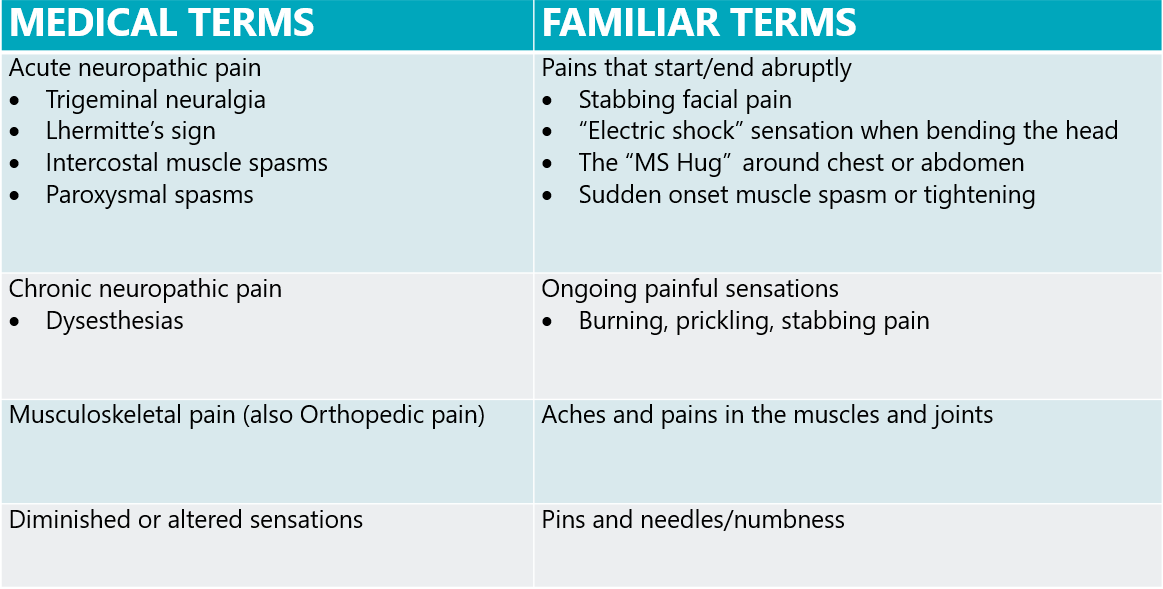 | MEDICAL TERMS | FAMILIAR TERMS |
|---|---|
| Acute neuropathic pain<br>• Trigeminal neuralgia<br>• Lhermitte’s sign<br>• Intercostal muscle spasms<br>• Paroxysmal spasms | Pains that start/end abruptly<br>• Stabbing facial pain<br>• “Electric shock” sensation when bending the head<br>• The “MS Hug” around chest or abdomen<br>• Sudden onset muscle spasm or tightening |
| Chronic neuropathic pain<br>• Dysesthesias | Ongoing painful sensations<br>• Burning, prickling, stabbing pain |
| Musculoskeletal pain (also Orthopedic pain) | Aches and pains in the muscles and joints |
| Diminished or altered sensations | Pins and needles/numbness |